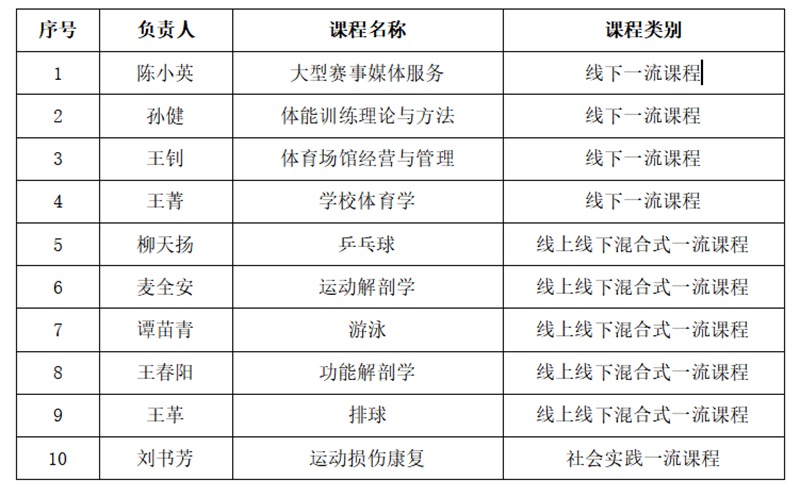 | 序号 | 负责人 | 课程名称 | 课程类别 |
|---|---|---|---|
| 1 | 陈小英 | 大型赛事媒体服务 | 线下一流课程 |
| 2 | 孙健 | 体能训练理论与方法 | 线下一流课程 |
| 3 | 王钊 | 体育场馆经营与管理 | 线下一流课程 |
| 4 | 王菁 | 学校体育学 | 线下一流课程 |
| 5 | 柳天扬 | 乒乓球 | 线上线下混合式一流课程 |
| 6 | 麦全安 | 运动解剖学 | 线上线下混合式一流课程 |
| 7 | 谭苗青 | 游泳 | 线上线下混合式一流课程 |
| 8 | 王春阳 | 功能解剖学 | 线上线下混合式一流课程 |
| 9 | 王革 | 排球 | 线上线下混合式一流课程 |
| 10 | 刘书芳 | 运动损伤康复 | 社会实践一流课程 |